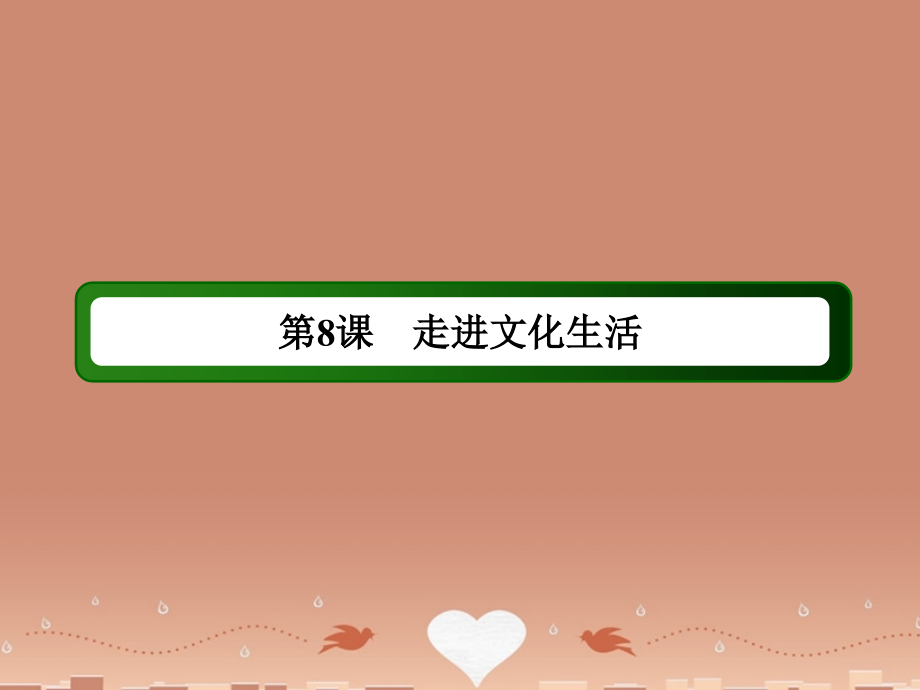 第8课　走进文化生活